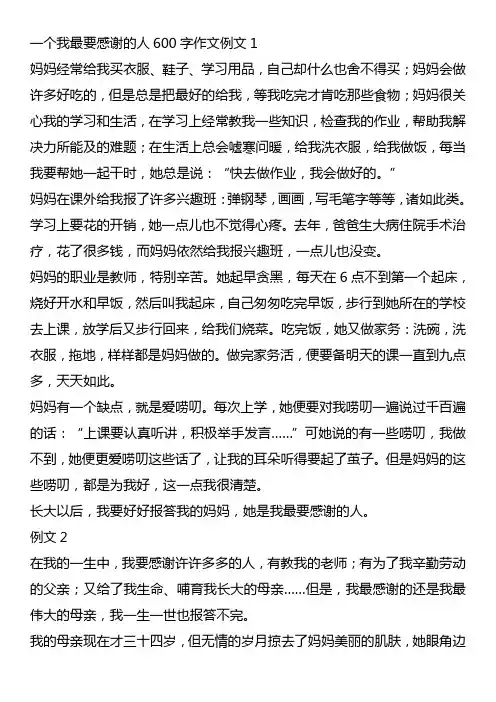 一个我最要感谢的人 600 字作文例文 1

妈妈经常给我买衣服、鞋子、学习用品，自己却什么也舍不得买；妈妈会做许多好吃的，但是总是把最好的给我，等我吃完才肯吃那些食物；妈妈很关心我的学习和生活，在学习上经常教我一些知识，检查我的作业，帮助我解决力所能及的难题；在生活上总会嘘寒问暖，给我洗衣服，给我做饭，每当我要帮她一起干时，她总是说：“快去做作业，我会做好的。”

妈妈在课外给我报了许多兴趣班：弹钢琴，画画，写毛笔字等等，诸如此类。学习上要花的开销，她一点儿也不觉得心疼。去年，爸爸生大病住院手术治疗，花了很多钱，而妈妈依然给我报兴趣班，一点儿也没变。

妈妈的职业是教师，特别辛苦。她起早贪黑，每天在 6 点不到第一个起床，烧好开水和早饭，然后叫我起床，自己匆匆吃完早饭，步行到她所在的学校去上课，放学后又步行回来，给我们烧菜。吃完饭，她又做家务：洗碗，洗衣服，拖地，样样都是妈妈做的。做完家务活，便要备明天的课一直到九点多，天天如此。

妈妈有一个缺点，就是爱唠叨。每次上学，她便要对我唠叨一遍说过千百遍的话：“上课要认真听讲，积极举手发言……”可她说的有一些唠叨，我做不到，她便更爱唠叨这些话了，让我的耳朵听得要起了茧子。但是妈妈的这些唠叨，都是为我好，这一点我很清楚。

长大以后，我要好好报答我的妈妈，她是我最要感谢的人。

例文 2

在我的一生中，我要感谢许许多多的人，有教我的老师；有为了我辛勤劳动的父亲；又给了我生命、哺育我长大的母亲……但是，我最感谢的还是我最伟大的母亲，我一生一世也报答不完。

我的母亲现在才三十四岁，但无情的岁月掠去了妈妈美丽的肌肤，她眼角边